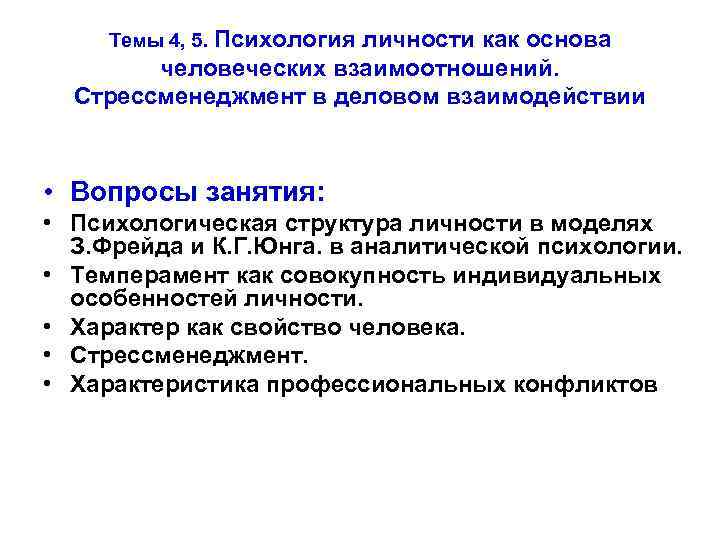 Темы 4, 5. Психология личности как основа человеческих взаимоотношений. Стрессменеджмент в деловом взаимодействии

• Вопросы занятия:
• Психологическая структура личности в моделях З.Фрейда и К.Г.Юнга. в аналитической психологии.
• Темперамент как совокупность индивидуальных особенностей личности.
• Характер как свойство человека.
• Стрессменеджмент.
• Характеристика профессиональных конфликтов